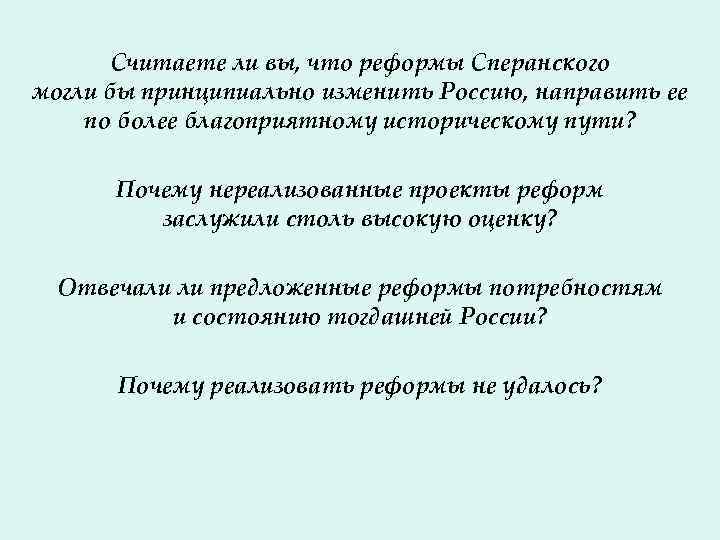 Считаете ли вы, что реформы Сперанского могли бы принципиально изменить Россию, направить ее по более благоприятному историческому пути?

Почему нереализованные проекты реформ заслужили столь высокую оценку?

Отвечали ли предложенные реформы потребностям и состоянию тогдашней России?

Почему реализовать реформы не удалось?